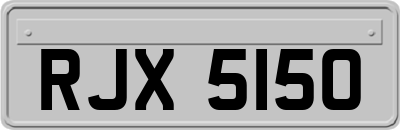 RJX 5150